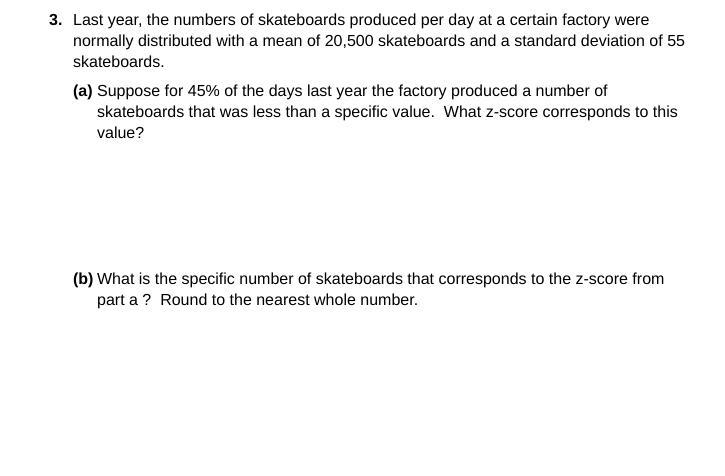 3. Last year, the numbers of skateboards produced per day at a certain factory were normally distributed with a mean of 20,500 skateboards and a standard deviation of 55 skateboards.

(a) Suppose for 45% of the days last year the factory produced a number of skateboards that was less than a specific value. What z-score corresponds to this value?

(b) What is the specific number of skateboards that corresponds to the z-score from part a ? Round to the nearest whole number.